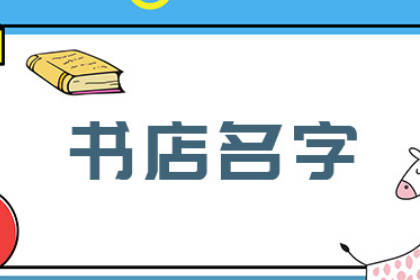 书店名字